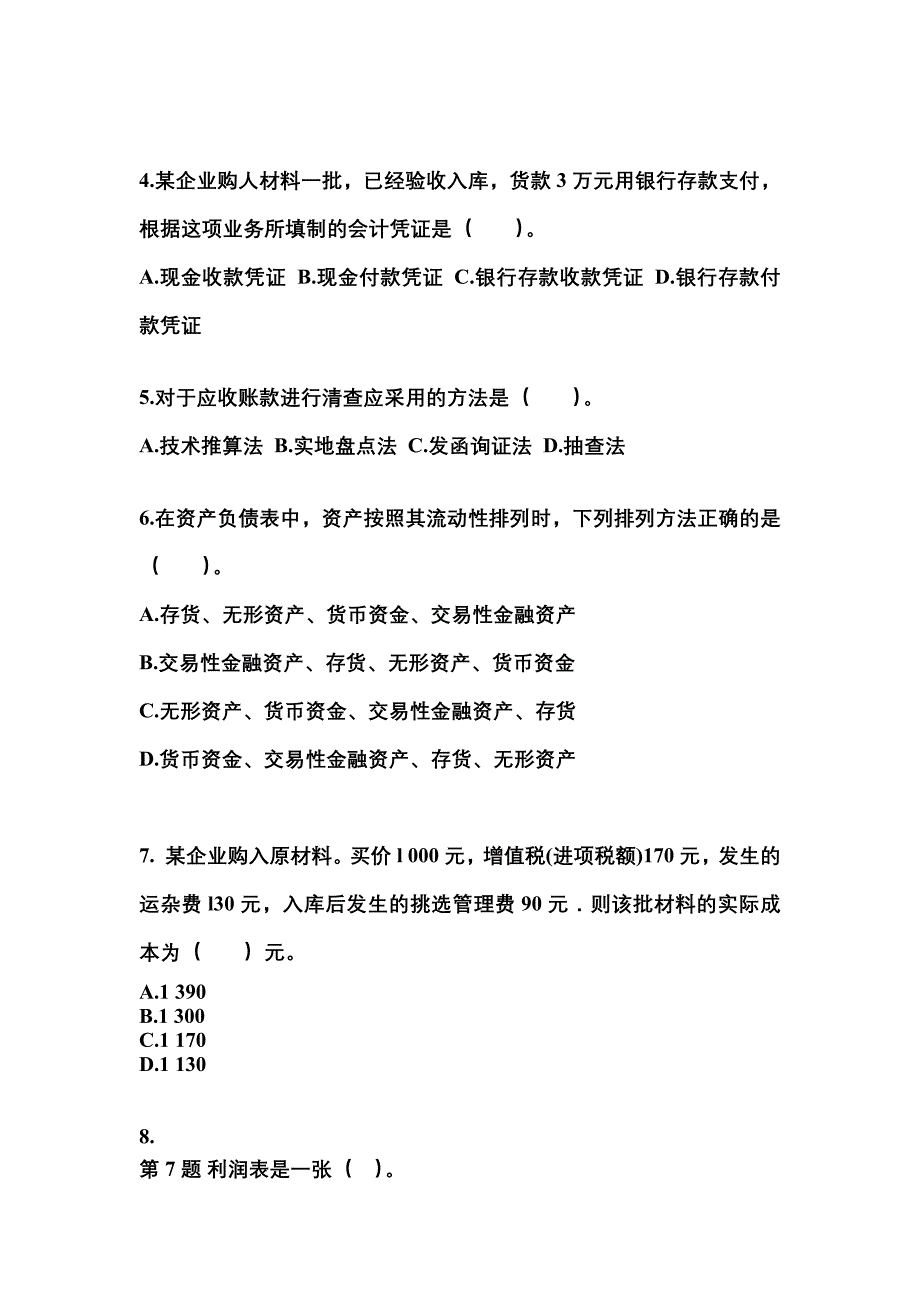 4.某企业购人材料一批，已经验收入库，货款 3 万元用银行存款支付，根据这项业务所填制的会计凭证是（　　）。

A.现金收款凭证 B.现金付款凭证 C.银行存款收款凭证 D.银行存款付款凭证

5.对于应收账款进行清查应采用的方法是（　　）。

A.技术推算法 B.实地盘点法 C.发函询证法 D.抽查法

6.在资产负债表中，资产按照其流动性排列时，下列排列方法正确的是（　　）。

A.存货、无形资产、货币资金、交易性金融资产

B.交易性金融资产、存货、无形资产、货币资金

C.无形资产、货币资金、交易性金融资产、存货

D.货币资金、交易性金融资产、存货、无形资产

7. 某企业购入原材料。买价 l 000 元，增值税(进项税额)170 元，发生的运杂费 l30 元，入库后发生的挑选管理费 90 元．则该批材料的实际成本为（　　）元。

A.1 390
B.1 300
C.1 170
D.1 130

8.
第 7 题 利润表是一张（　）。